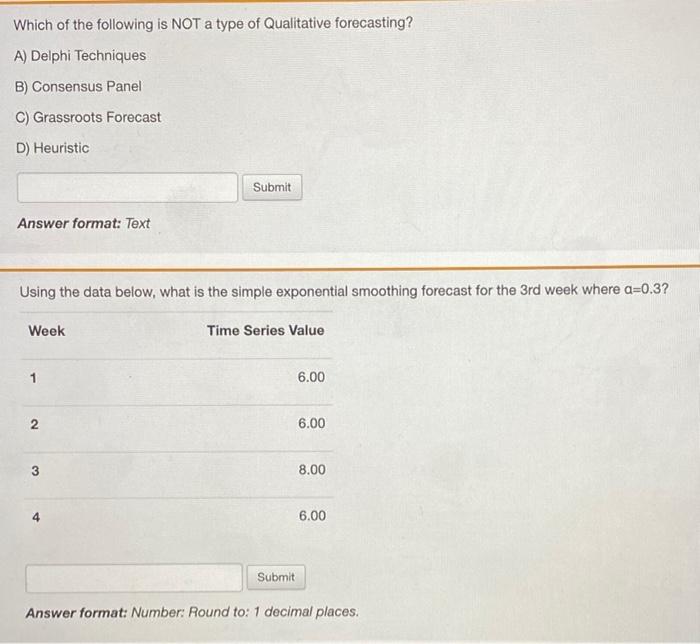 Which of the following is NOT a type of Qualitative forecasting?

A) Delphi Techniques

B) Consensus Panel

C) Grassroots Forecast

D) Heuristic

Submit

Answer format: Text

Using the data below, what is the simple exponential smoothing forecast for the 3rd week where $\alpha=0.3$?

| Week | Time Series Value |
|---|---|
| 1 | 6.00 |
| 2 | 6.00 |
| 3 | 8.00 |
| 4 | 6.00 |

Submit

Answer format: Number: Round to: 1 decimal places.